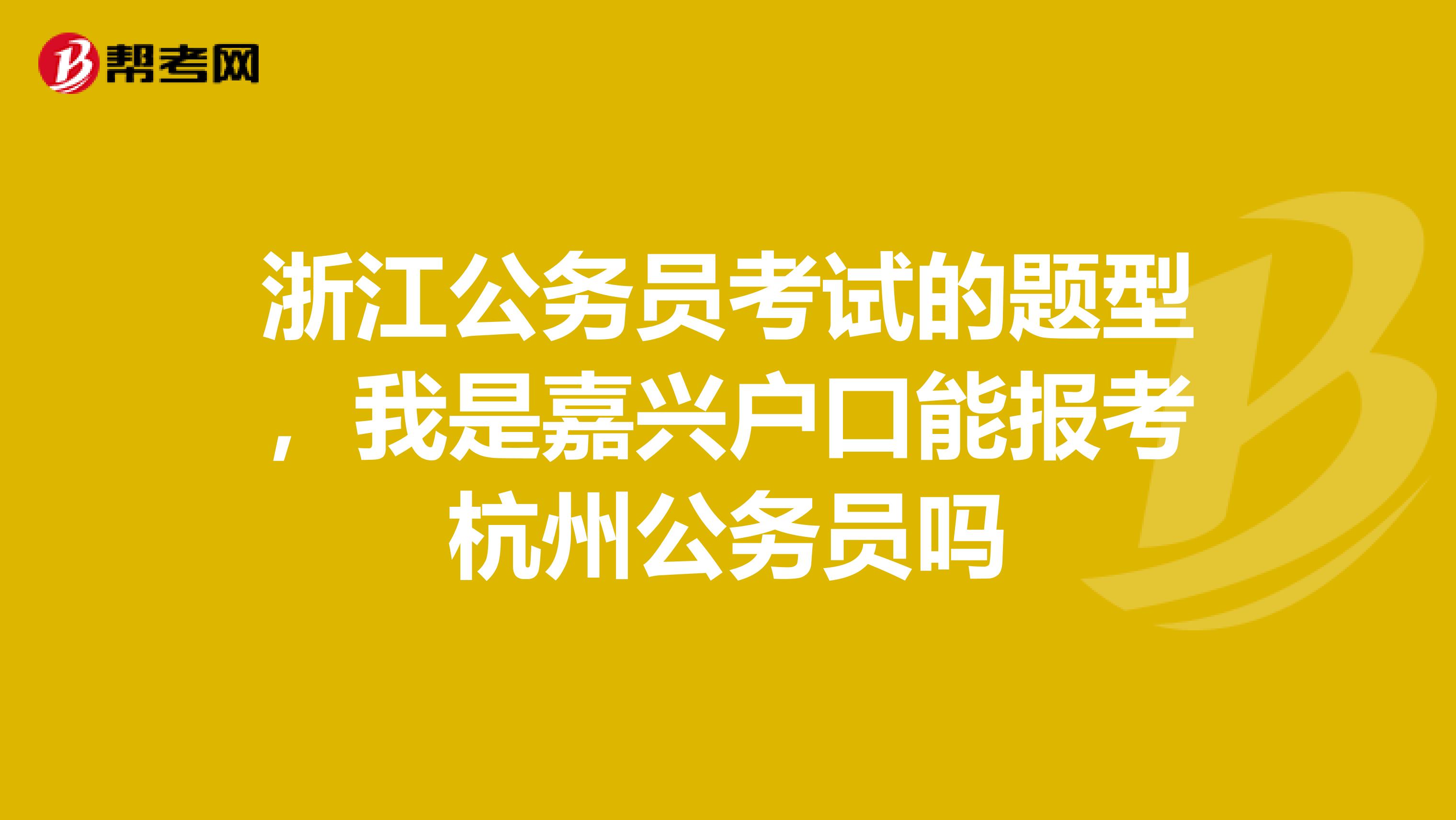 帮考网

浙江公务员考试的题型，我是嘉兴户口能报考杭州公务员吗